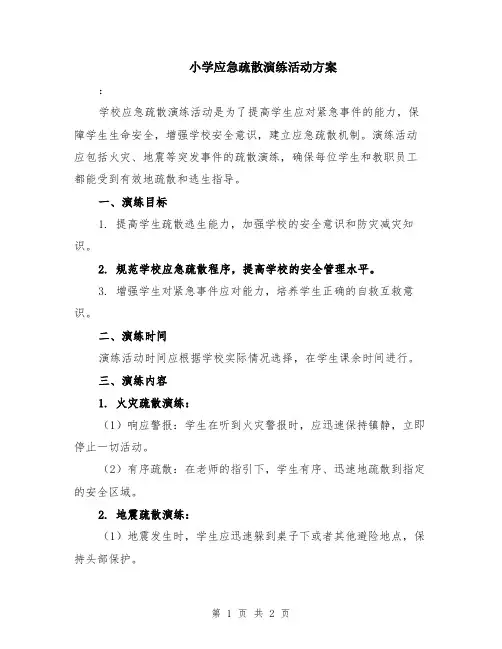 小学应急疏散演练活动方案

:

学校应急疏散演练活动是为了提高学生应对紧急事件的能力，保障学生生命安全，增强学校安全意识，建立应急疏散机制。演练活动应包括火灾、地震等突发事件的疏散演练，确保每位学生和教职员工都能受到有效地疏散和逃生指导。

一、演练目标

1. 提高学生疏散逃生能力，加强学校的安全意识和防灾减灾知识。

2. 规范学校应急疏散程序，提高学校的安全管理水平。

3. 增强学生对紧急事件应对能力，培养学生正确的自救互救意识。

二、演练时间

演练活动时间应根据学校实际情况选择，在学生课余时间进行。

三、演练内容

1. 火灾疏散演练：

（1）响应警报：学生在听到火灾警报时，应迅速保持镇静，立即停止一切活动。

（2）有序疏散：在老师的指引下，学生有序、迅速地疏散到指定的安全区域。

2. 地震疏散演练：

（1）地震发生时，学生应迅速躲到桌子下或者其他避险地点，保持头部保护。

第 1 页 共 2 页